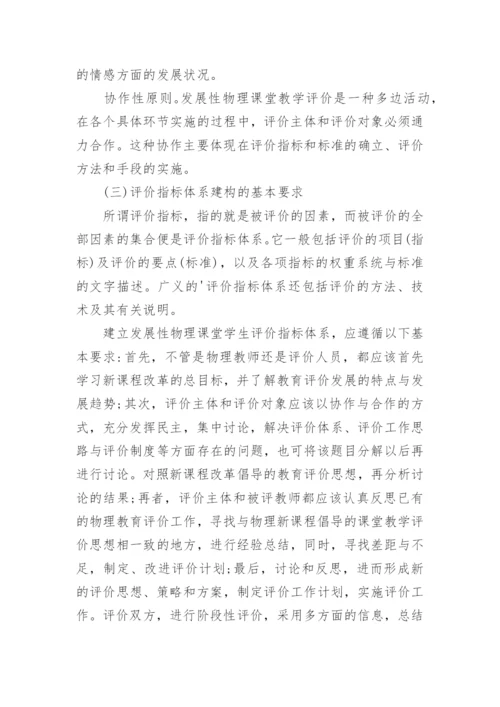 的情感方面的发展状况。

协作性原则。发展性物理课堂教学评价是一种多边活动，在各个具体环节实施的过程中，评价主体和评价对象必须通力合作。这种协作主要体现在评价指标和标准的确立、评价方法和手段的实施。

(三)评价指标体系建构的基本要求

所谓评价指标，指的就是被评价的因素，而被评价的全部因素的集合便是评价指标体系。它一般包括评价的项目(指标)及评价的要点(标准)，以及各项指标的权重系统与标准的文字描述。广义的'评价指标体系还包括评价的方法、技术及其有关说明。

建立发展性物理课堂学生评价指标体系，应遵循以下基本要求:首先，不管是物理教师还是评价人员，都应该首先学习新课程改革的总目标，并了解教育评价发展的特点与发展趋势;其次，评价主体和评价对象应该以协作与合作的方式，充分发挥民主，集中讨论，解决评价体系、评价工作思路与评价制度等方面存在的问题，也可将该题目分解以后再进行讨论。对照新课程改革倡导的教育评价思想，再分析讨论的结果;再者，评价主体和被评教师都应该认真反思已有的物理教育评价工作，寻找与物理新课程倡导的课堂教学评价思想相一致的地方，进行经验总结，同时，寻找差距与不足，制定、改进评价计划;最后，讨论和反思，进而形成新的评价思想、策略和方案，制定评价工作计划，实施评价工作。评价双方，进行阶段性评价，采用多方面的信息，总结